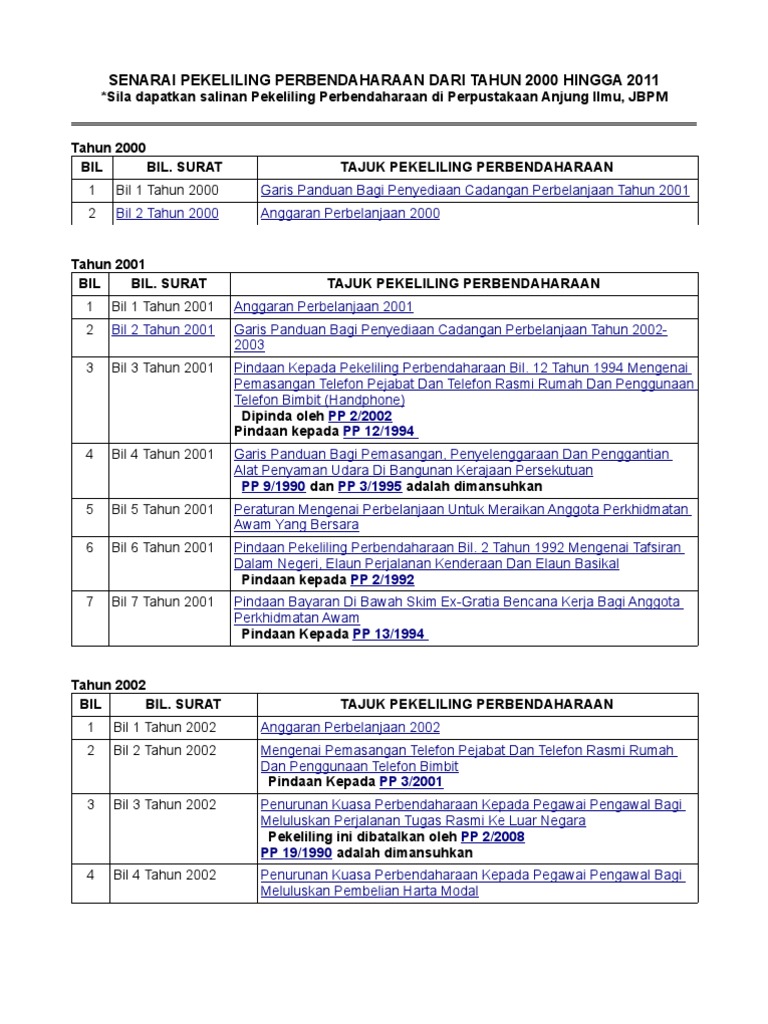 SENARAI PEKELILING PERBENDAHARAAN DARI TAHUN 2000 HINGGA 2011
*Sila dapatkan salinan Pekeliling Perbendaharaan di Perpustakaan Anjung Ilmu, JBPM

Tahun 2000

| BIL | BIL. SURAT | TAJUK PEKELILING PERBENDAHARAAN |
|---|---|---|
| 1 | Bil 1 Tahun 2000 | Garis Panduan Bagi Penyediaan Cadangan Perbelanjaan Tahun 2001 |
| 2 | Bil 2 Tahun 2000 | Anggaran Perbelanjaan 2000 |

Tahun 2001

| BIL | BIL. SURAT | TAJUK PEKELILING PERBENDAHARAAN |
|---|---|---|
| 1 | Bil 1 Tahun 2001 | Anggaran Perbelanjaan 2001 |
| 2 | Bil 2 Tahun 2001 | Garis Panduan Bagi Penyediaan Cadangan Perbelanjaan Tahun 2002-2003 |
| 3 | Bil 3 Tahun 2001 | Pindaan Kepada Pekeliling Perbendaharaan Bil. 12 Tahun 1994 Mengenai Pemasangan Telefon Pejabat Dan Telefon Rasmi Rumah Dan Penggunaan Telefon Bimbit (Handphone) Dipinda oleh PP 2/2002 Pindaan kepada PP 12/1994 |
| 4 | Bil 4 Tahun 2001 | Garis Panduan Bagi Pemasangan, Penyelenggaraan Dan Penggantian Alat Penyaman Udara Di Bangunan Kerajaan Persekutuan PP 9/1990 dan PP 3/1995 adalah dimansuhkan |
| 5 | Bil 5 Tahun 2001 | Peraturan Mengenai Perbelanjaan Untuk Meraikan Anggota Perkhidmatan Awam Yang Bersara |
| 6 | Bil 6 Tahun 2001 | Pindaan Pekeliling Perbendaharaan Bil. 2 Tahun 1992 Mengenai Tafsiran Dalam Negeri, Elaun Perjalanan Kenderaan Dan Elaun Basikal Pindaan kepada PP 2/1992 |
| 7 | Bil 7 Tahun 2001 | Pindaan Bayaran Di Bawah Skim Ex-Gratia Bencana Kerja Bagi Anggota Perkhidmatan Awam Pindaan Kepada PP 13/1994 |

Tahun 2002

| BIL | BIL. SURAT | TAJUK PEKELILING PERBENDAHARAAN |
|---|---|---|
| 1 | Bil 1 Tahun 2002 | Anggaran Perbelanjaan 2002 |
| 2 | Bil 2 Tahun 2002 | Mengenai Pemasangan Telefon Pejabat Dan Telefon Rasmi Rumah Dan Penggunaan Telefon Bimbit Pindaan Kepada PP 3/2001 |
| 3 | Bil 3 Tahun 2002 | Penurunan Kuasa Perbendaharaan Kepada Pegawai Pengawal Bagi Meluluskan Perjalanan Tugas Rasmi Ke Luar Negara Pekeliling ini dibatalkan oleh PP 2/2008 PP 19/1990 adalah dimansuhkan |
| 4 | Bil 4 Tahun 2002 | Penurunan Kuasa Perbendaharaan Kepada Pegawai Pengawal Bagi Meluluskan Pembelian Harta Modal |